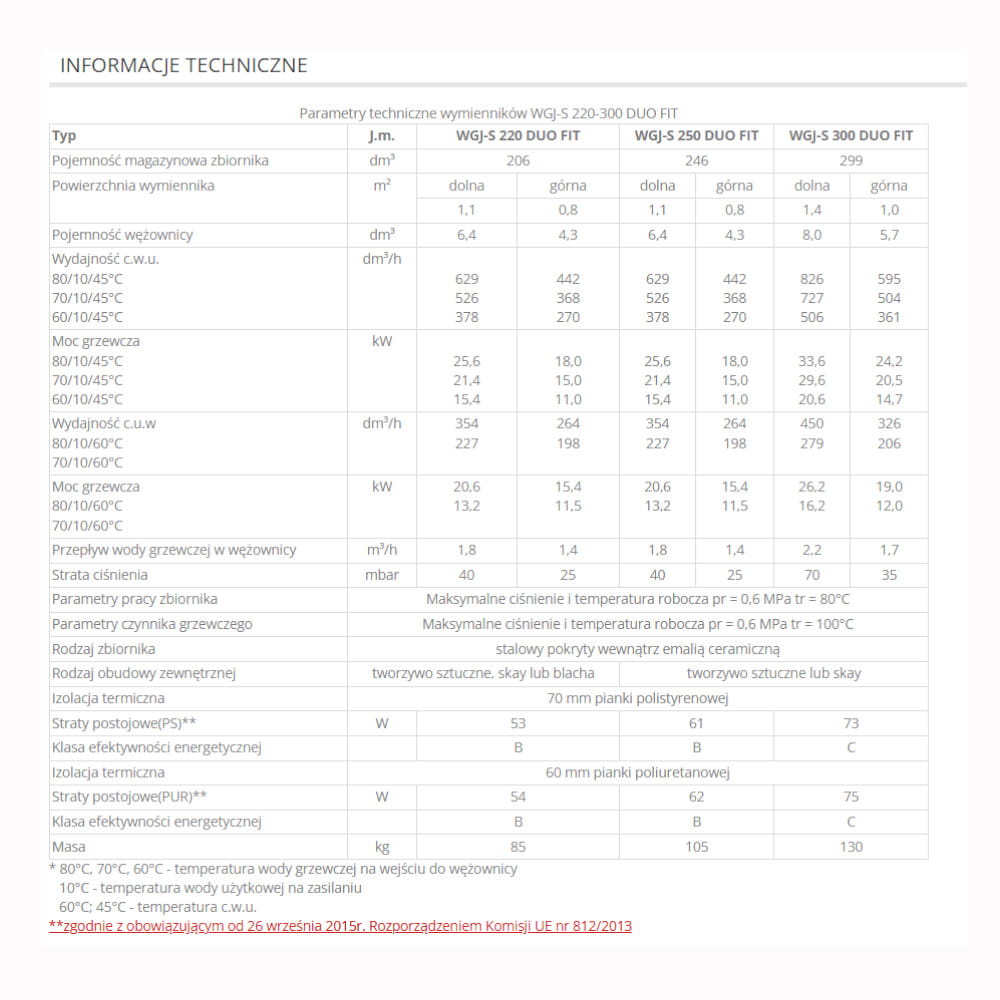 INFORMACJE TECHNICZNE

Parametry techniczne wymienników WGJ-S 220-300 DUO FIT

| Typ | J.m. | WGJ-S 220 DUO FIT | | WGJ-S 250 DUO FIT | | WGJ-S 300 DUO FIT | |
|---|---|---|---|---|---|---|---|
| Pojemność magazynowa zbiornika | $dm^3$ | 206 | | 246 | | 299 | |
| Powierzchnia wymiennika | $m^2$ | dolna | górna | dolna | górna | dolna | górna |
| | | 1,1 | 0,8 | 1,1 | 0,8 | 1,4 | 1,0 |
| Pojemność wężownicy | $dm^3$ | 6,4 | 4,3 | 6,4 | 4,3 | 8,0 | 5,7 |
| Wydajność c.w.u. 80/10/45°C 70/10/45°C 60/10/45°C | $dm^3/h$ | 629 526 378 | 442 368 270 | 629 526 378 | 442 368 270 | 826 727 506 | 595 504 361 |
| Moc grzewcza 80/10/45°C 70/10/45°C 60/10/45°C | kW | 25,6 21,4 15,4 | 18,0 15,0 11,0 | 25,6 21,4 15,4 | 18,0 15,0 11,0 | 33,6 29,6 20,6 | 24,2 20,5 14,7 |
| Wydajność c.u.w 80/10/60°C 70/10/60°C | $dm^3/h$ | 354 227 | 264 198 | 354 227 | 264 198 | 450 279 | 326 206 |
| Moc grzewcza 80/10/60°C 70/10/60°C | kW | 20,6 13,2 | 15,4 11,5 | 20,6 13,2 | 15,4 11,5 | 26,2 16,2 | 19,0 12,0 |
| Przepływ wody grzewczej w wężownicy | $m^3/h$ | 1,8 | 1,4 | 1,8 | 1,4 | 2,2 | 1,7 |
| Strata ciśnienia | mbar | 40 | 25 | 40 | 25 | 70 | 35 |
| Parametry pracy zbiornika | Maksymalne ciśnienie i temperatura robocza pr = 0,6 MPa tr = 80°C | | | | | | |
| Parametry czynnika grzewczego | Maksymalne ciśnienie i temperatura robocza pr = 0,6 MPa tr = 100°C | | | | | | |
| Rodzaj zbiornika | stalowy pokryty wewnątrz emalią ceramiczną | | | | | | |
| Rodzaj obudowy zewnętrznej | tworzywo sztuczne, skay lub blacha | | | tworzywo sztuczne lub skay | | | |
| Izolacja termiczna | 70 mm pianki polistyrenowej | | | | | | |
| Straty postojowe(PS)** | W | 53 | | 61 | | 73 | |
| Klasa efektywności energetycznej | | B | | B | | C | |
| Izolacja termiczna | 60 mm pianki poliuretanowej | | | | | | |
| Straty postojowe(PUR)** | W | 54 | | 62 | | 75 | |
| Klasa efektywności energetycznej | | B | | B | | C | |
| Masa | kg | 85 | | 105 | | 130 | |

* 80°C, 70°C, 60°C - temperatura wody grzewczej na wejściu do wężownicy
10°C - temperatura wody użytkowej na zasilaniu
60°C; 45°C - temperatura c.w.u.
**zgodnie z obowiązującym od 26 września 2015r. Rozporządzeniem Komisji UE nr 812/2013